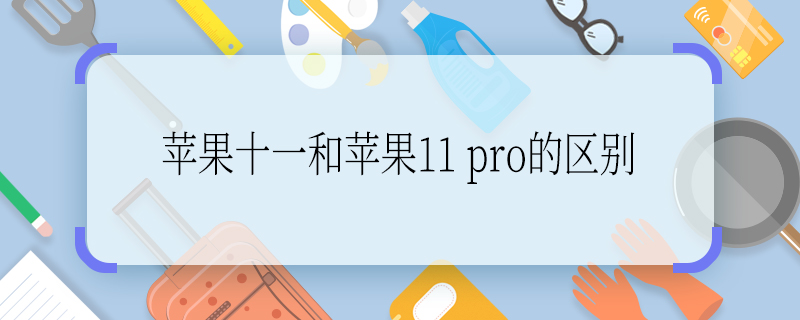 苹果十一和苹果11 pro的区别